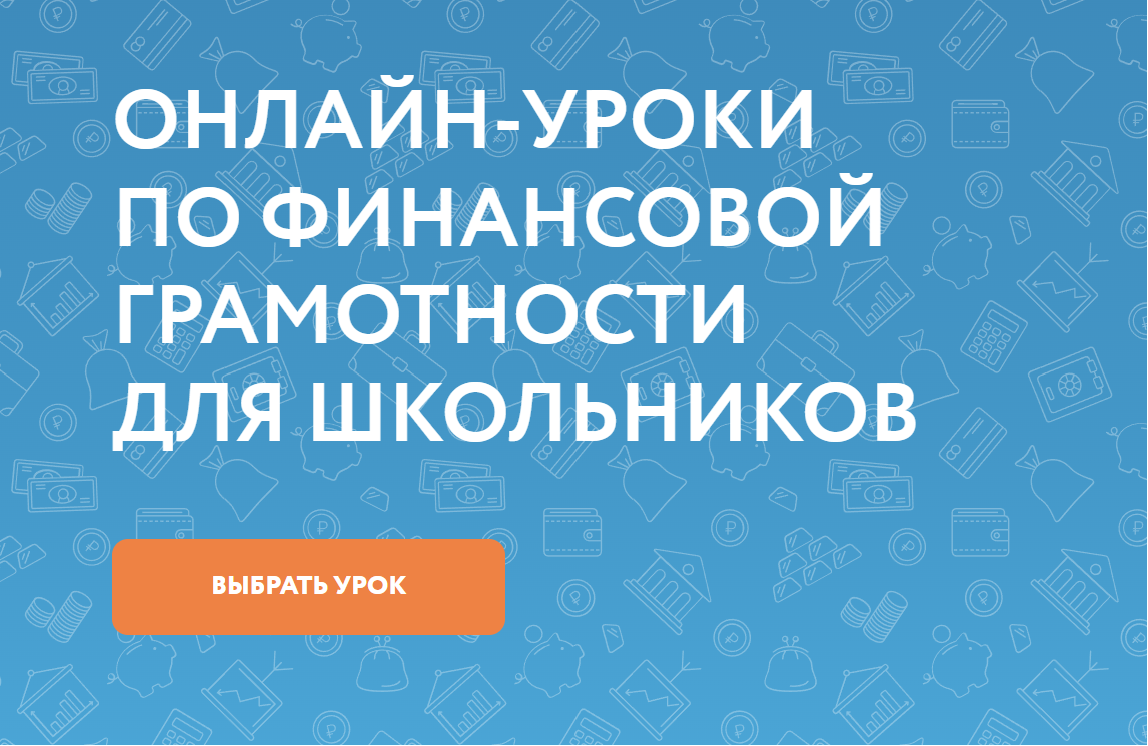 ОНЛАЙН-УРОКИ ПО ФИНАНСОВОЙ ГРАМОТНОСТИ ДЛЯ ШКОЛЬНИКОВ

ВЫБРАТЬ УРОК